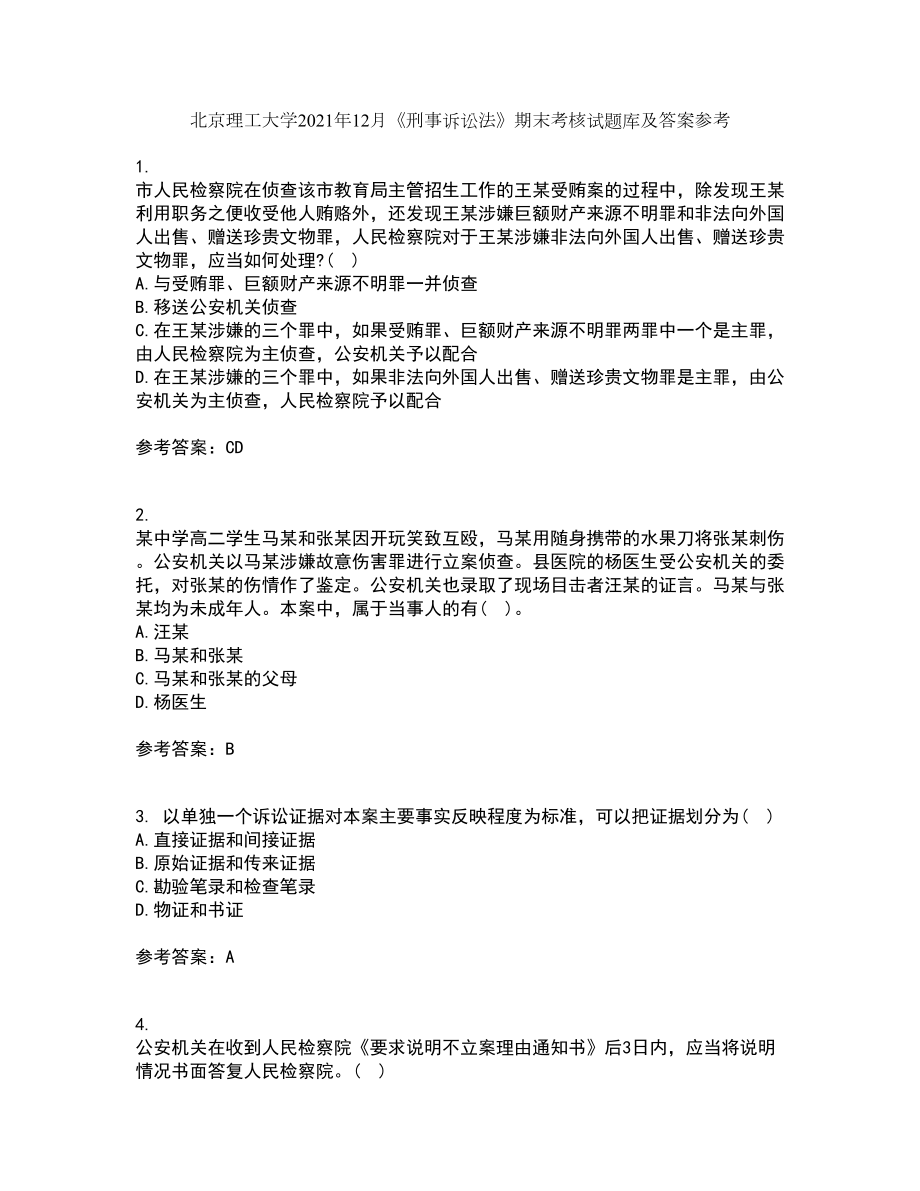 北京理工大学2021年12月《刑事诉讼法》期末考核试题库及答案参考

1.
市人民检察院在侦查该市教育局主管招生工作的王某受贿案的过程中，除发现王某利用职务之便收受他人贿赂外，还发现王某涉嫌巨额财产来源不明罪和非法向外国人出售、赠送珍贵文物罪，人民检察院对于王某涉嫌非法向外国人出售、赠送珍贵文物罪，应当如何处理?( )
A.与受贿罪、巨额财产来源不明罪一并侦查
B.移送公安机关侦查
C.在王某涉嫌的三个罪中，如果受贿罪、巨额财产来源不明罪两罪中一个是主罪，由人民检察院为主侦查，公安机关予以配合
D.在王某涉嫌的三个罪中，如果非法向外国人出售、赠送珍贵文物罪是主罪，由公安机关为主侦查，人民检察院予以配合

参考答案：CD

2.
某中学高二学生马某和张某因开玩笑致互殴，马某用随身携带的水果刀将张某刺伤。公安机关以马某涉嫌故意伤害罪进行立案侦查。县医院的杨医生受公安机关的委托，对张某的伤情作了鉴定。公安机关也录取了现场目击者汪某的证言。马某与张某均为未成年人。本案中，属于当事人的有( )。
A.汪某
B.马某和张某
C.马某和张某的父母
D.杨医生

参考答案：B

3. 以单独一个诉讼证据对本案主要事实反映程度为标准，可以把证据划分为( )
A.直接证据和间接证据
B.原始证据和传来证据
C.勘验笔录和检查笔录
D.物证和书证

参考答案：A

4.
公安机关在收到人民检察院《要求说明不立案理由通知书》后3日内，应当将说明情况书面答复人民检察院。( )